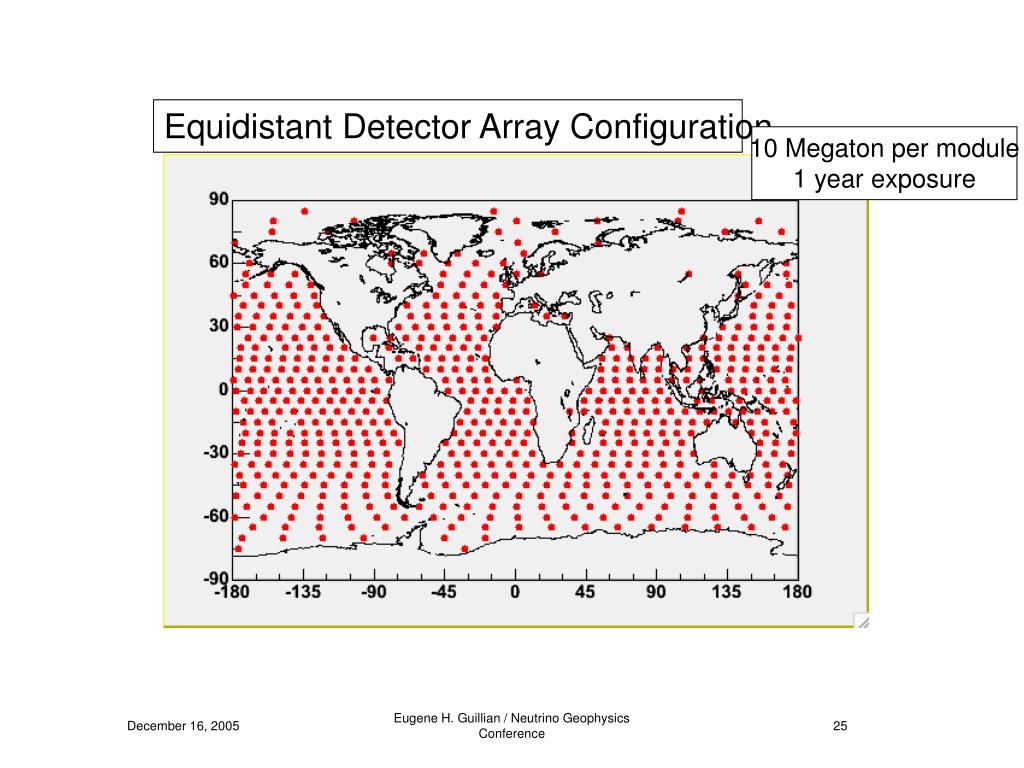 Equidistant Detector Array Configuration

10 Megaton per module
1 year exposure

90
60
30
0
-30
-60
-90

-180 -135 -90 -45 0 45 90 135 180

December 16, 2005

Eugene H. Guillian / Neutrino Geophysics Conference

25